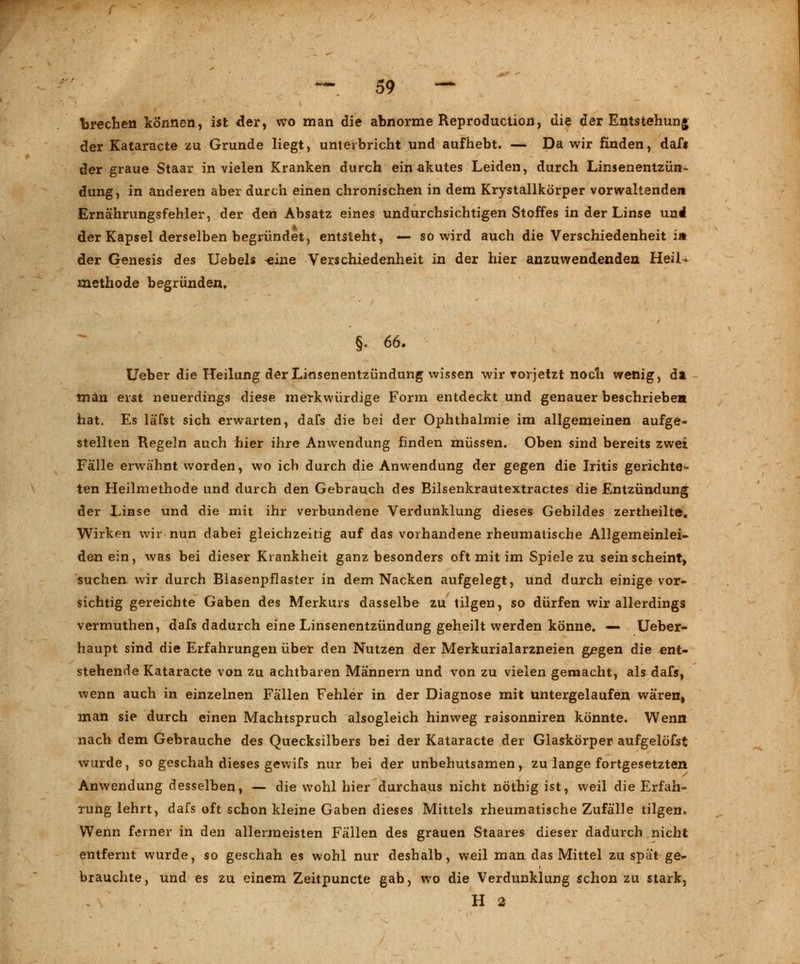 — 59 —

brechen können, ist der, wo man die abnorme Reproduction, die der Entstehung der Kataracte zu Grunde liegt, unterbricht und aufhebt. — Da wir finden, dafs der graue Staar in vielen Kranken durch ein akutes Leiden, durch Linsenentzündung, in anderen aber durch einen chronischen in dem Krystallkörper vorwaltenden Ernährungsfehler, der den Absatz eines undurchsichtigen Stoffes in der Linse und der Kapsel derselben begründet, entsteht, — so wird auch die Verschiedenheit in der Genesis des Uebels eine Verschiedenheit in der hier anzuwendenden Heilmethode begründen.

§. 66.

Ueber die Heilung der Linsenentzündung wissen wir vorjetzt noch wenig, da man erst neuerdings diese merkwürdige Form entdeckt und genauer beschrieben hat. Es läfst sich erwarten, dafs die bei der Ophthalmie im allgemeinen aufgestellten Regeln auch hier ihre Anwendung finden müssen. Oben sind bereits zwei Fälle erwähnt worden, wo ich durch die Anwendung der gegen die Iritis gerichteten Heilmethode und durch den Gebrauch des Bilsenkrautextractes die Entzündung der Linse und die mit ihr verbundene Verdunklung dieses Gebildes zertheilte. Wirken wir nun dabei gleichzeitig auf das vorhandene rheumatische Allgemeinleiden ein, was bei dieser Krankheit ganz besonders oft mit im Spiele zu sein scheint, suchen wir durch Blasenpflaster in dem Nacken aufgelegt, und durch einige vorsichtig gereichte Gaben des Merkurs dasselbe zu tilgen, so dürfen wir allerdings vermuthen, dafs dadurch eine Linsenentzündung geheilt werden könne. — Ueberhaupt sind die Erfahrungen über den Nutzen der Merkurialarzneien gegen die entstehende Kataracte von zu achtbaren Männern und von zu vielen gemacht, als dafs, wenn auch in einzelnen Fällen Fehler in der Diagnose mit untergelaufen wären, man sie durch einen Machtspruch alsogleich hinweg raisonniren könnte. Wenn nach dem Gebrauche des Quecksilbers bei der Kataracte der Glaskörper aufgelöfst wurde, so geschah dieses gewifs nur bei der unbehutsamen, zu lange fortgesetzten Anwendung desselben, — die wohl hier durchaus nicht nöthig ist, weil die Erfahrung lehrt, dafs oft schon kleine Gaben dieses Mittels rheumatische Zufälle tilgen. Wenn ferner in den allermeisten Fällen des grauen Staares dieser dadurch nicht entfernt wurde, so geschah es wohl nur deshalb, weil man das Mittel zu spät gebrauchte, und es zu einem Zeitpuncte gab, wo die Verdunklung schon zu stark,

H 2